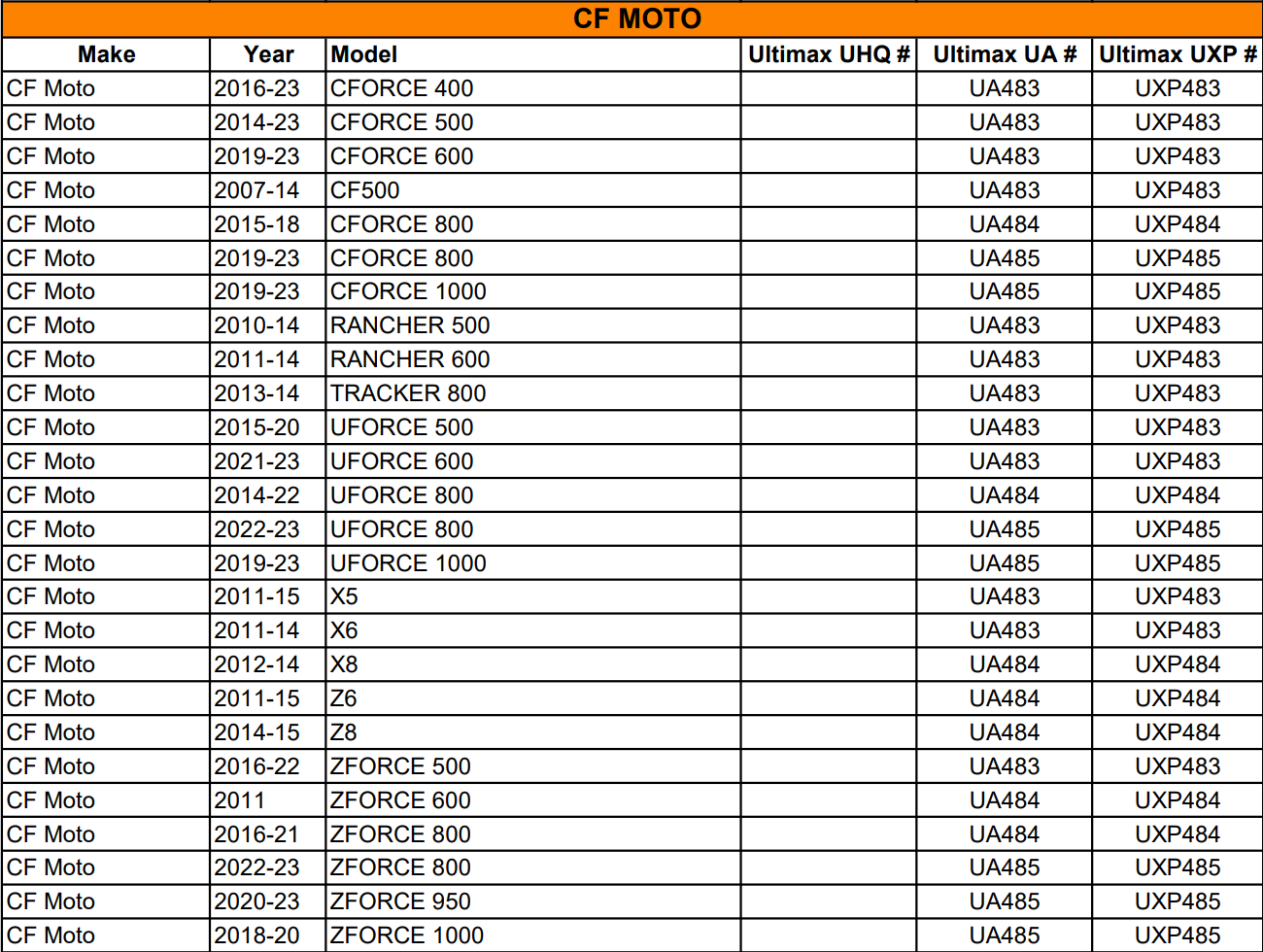 CF MOTO

| Make | Year | Model | Ultimax UHQ # | Ultimax UA # | Ultimax UXP # |
|---|---|---|---|---|---|
| CF Moto | 2016-23 | CFORCE 400 | | UA483 | UXP483 |
| CF Moto | 2014-23 | CFORCE 500 | | UA483 | UXP483 |
| CF Moto | 2019-23 | CFORCE 600 | | UA483 | UXP483 |
| CF Moto | 2007-14 | CF500 | | UA483 | UXP483 |
| CF Moto | 2015-18 | CFORCE 800 | | UA484 | UXP484 |
| CF Moto | 2019-23 | CFORCE 800 | | UA485 | UXP485 |
| CF Moto | 2019-23 | CFORCE 1000 | | UA485 | UXP485 |
| CF Moto | 2010-14 | RANCHER 500 | | UA483 | UXP483 |
| CF Moto | 2011-14 | RANCHER 600 | | UA483 | UXP483 |
| CF Moto | 2013-14 | TRACKER 800 | | UA483 | UXP483 |
| CF Moto | 2015-20 | UFORCE 500 | | UA483 | UXP483 |
| CF Moto | 2021-23 | UFORCE 600 | | UA483 | UXP483 |
| CF Moto | 2014-22 | UFORCE 800 | | UA484 | UXP484 |
| CF Moto | 2022-23 | UFORCE 800 | | UA485 | UXP485 |
| CF Moto | 2019-23 | UFORCE 1000 | | UA485 | UXP485 |
| CF Moto | 2011-15 | X5 | | UA483 | UXP483 |
| CF Moto | 2011-14 | X6 | | UA483 | UXP483 |
| CF Moto | 2012-14 | X8 | | UA484 | UXP484 |
| CF Moto | 2011-15 | Z6 | | UA484 | UXP484 |
| CF Moto | 2014-15 | Z8 | | UA484 | UXP484 |
| CF Moto | 2016-22 | ZFORCE 500 | | UA483 | UXP483 |
| CF Moto | 2011 | ZFORCE 600 | | UA484 | UXP484 |
| CF Moto | 2016-21 | ZFORCE 800 | | UA484 | UXP484 |
| CF Moto | 2022-23 | ZFORCE 800 | | UA485 | UXP485 |
| CF Moto | 2020-23 | ZFORCE 950 | | UA485 | UXP485 |
| CF Moto | 2018-20 | ZFORCE 1000 | | UA485 | UXP485 |